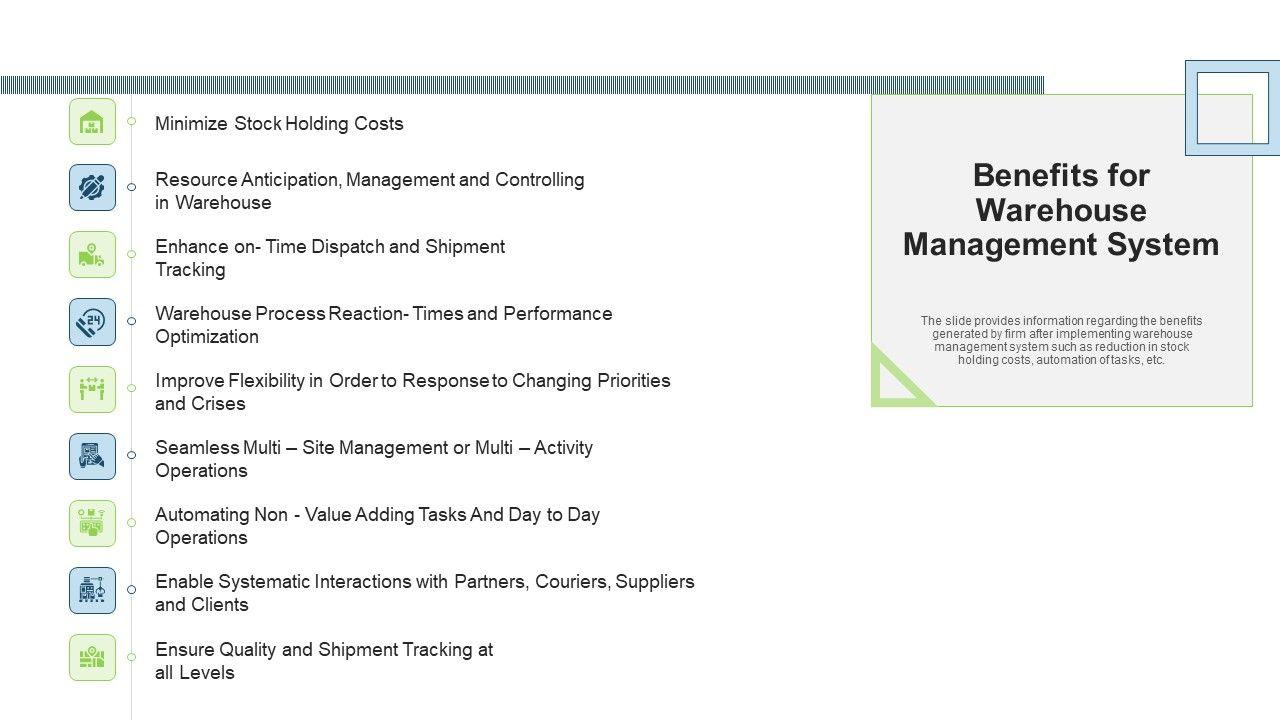 Minimize Stock Holding Costs

Resource Anticipation, Management and Controlling in Warehouse

Enhance on- Time Dispatch and Shipment Tracking

Warehouse Process Reaction- Times and Performance Optimization

Improve Flexibility in Order to Response to Changing Priorities and Crises

Seamless Multi – Site Management or Multi – Activity Operations

Automating Non - Value Adding Tasks And Day to Day Operations

Enable Systematic Interactions with Partners, Couriers, Suppliers and Clients

Ensure Quality and Shipment Tracking at all Levels

Benefits for Warehouse Management System

The slide provides information regarding the benefits generated by firm after implementing warehouse management system such as reduction in stock holding costs, automation of tasks, etc.